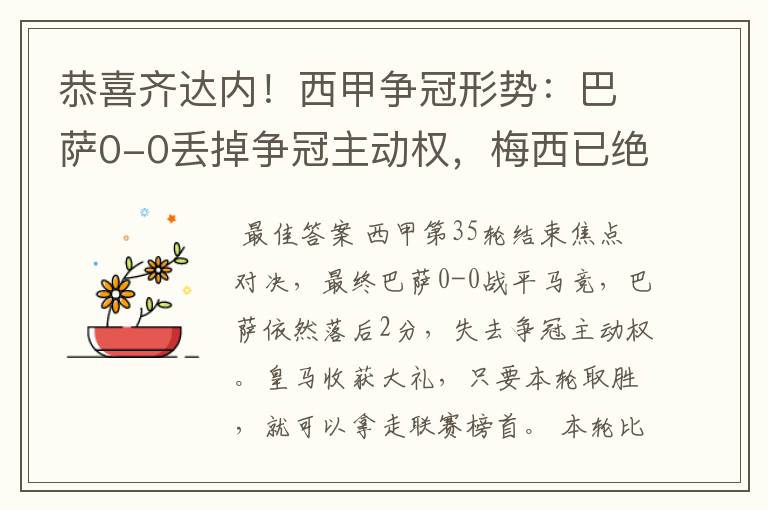 恭喜齐达内！西甲争冠形势：巴萨0-0丢掉争冠主动权，梅西已绝

最佳答案 西甲第35轮结束焦点对决，最终巴萨0-0战平马竞，巴萨依然落后2分，失去争冠主动权。皇马收获大礼，只要本轮取胜，就可以拿走联赛榜首。 本轮比